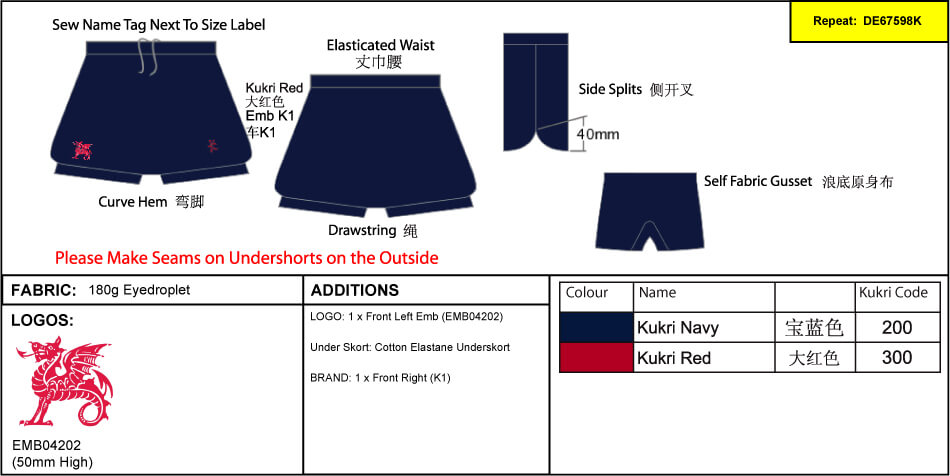 Repeat: DE67598K

Sew Name Tag Next To Size Label

Elasticated Waist
丈巾腰

Kukri Red
大红色
Emb K1
车K1

Side Splits 侧开叉

40mm

Curve Hem 弯脚

Drawstring 绳

Self Fabric Gusset 浪底原身布

Please Make Seams on Undershorts on the Outside

FABRIC: 180g Eyedroplet

LOGOS:

EMB04202
(50mm High)

ADDITIONS

LOGO: 1 x Front Left Emb (EMB04202)

Under Skort: Cotton Elastane Underskort

BRAND: 1 x Front Right (K1)

| Colour | Name | | Kukri Code |
|---|---|---|---|
| | Kukri Navy | 宝蓝色 | 200 |
| | Kukri Red | 大红色 | 300 |